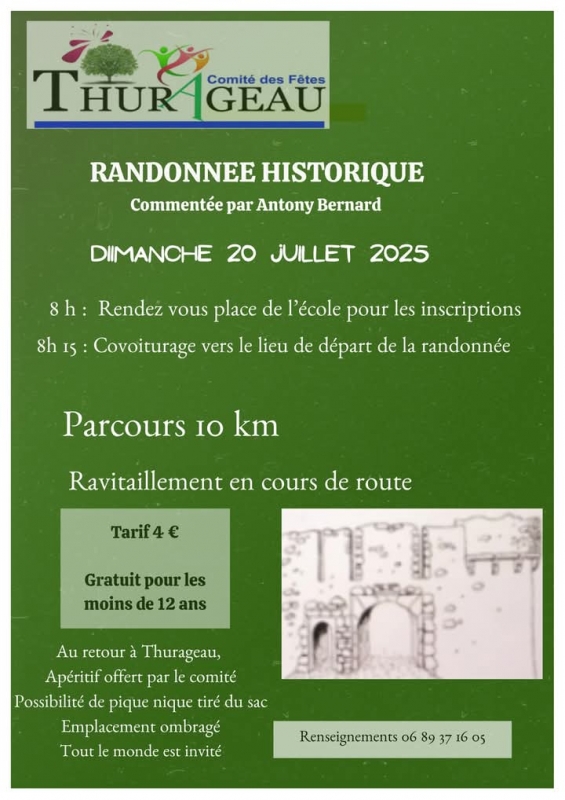 Comité des Fêtes
THURAGEAU

RANDONNEE HISTORIQUE
Commentée par Antony Bernard

DIIMANCHE 20 JUILLET 2025

8 h : Rendez vous place de l'école pour les inscriptions
8h 15 : Covoiturage vers le lieu de départ de la randonnée

Parcours 10 km

Ravitaillement en cours de route

Tarif 4 €

Gratuit pour les moins de 12 ans

Au retour à Thurageau,
Apéritif offert par le comité
Possibilité de pique nique tiré du sac
Emplacement ombragé
Tout le monde est invité

Renseignements 06 89 37 16 05